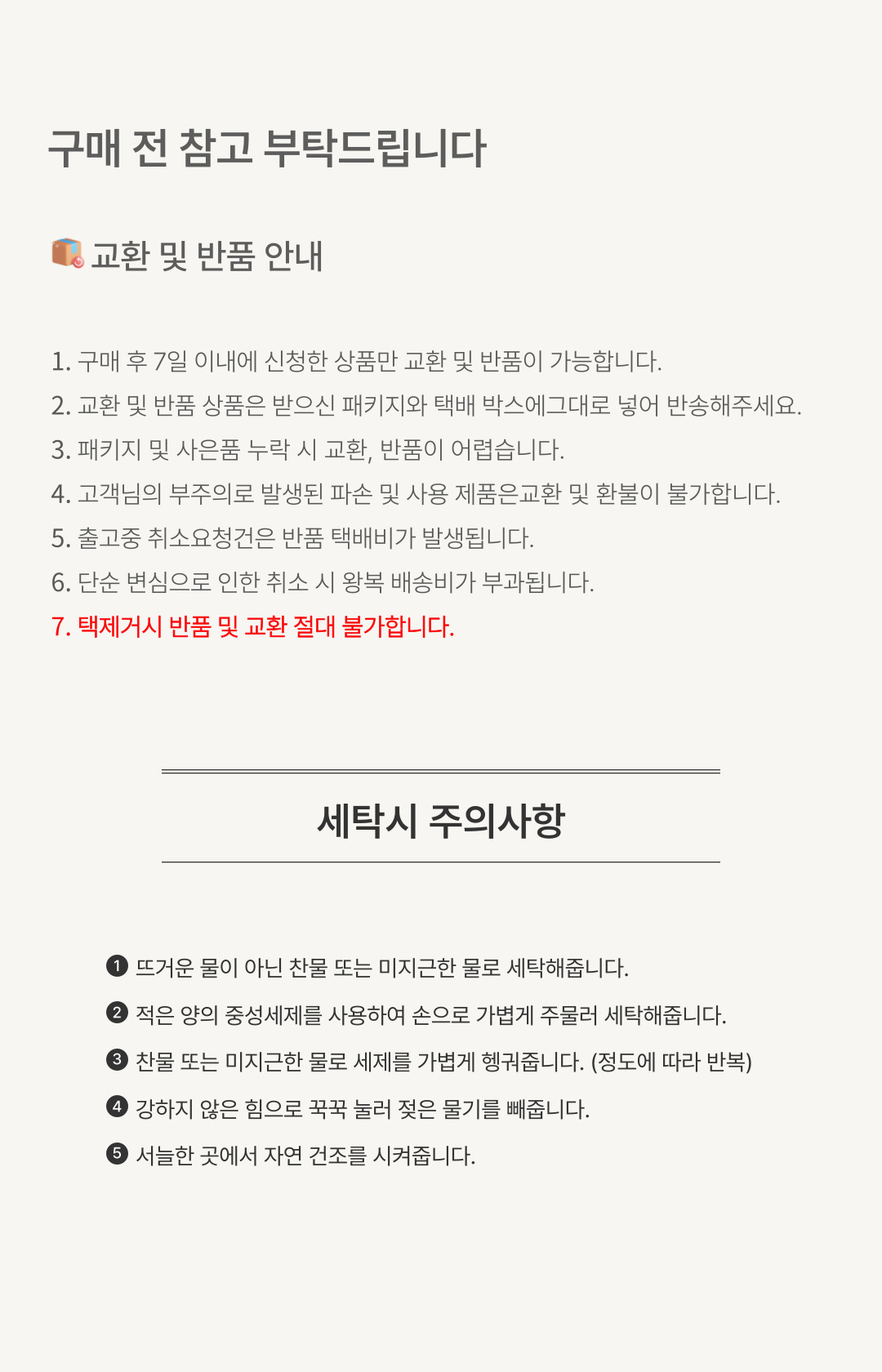 구매 전 참고 부탁드립니다

교환 및 반품 안내

1. 구매 후 7일 이내에 신청한 상품만 교환 및 반품이 가능합니다.
2. 교환 및 반품 상품은 받으신 패키지와 택배 박스에그대로 넣어 반송해주세요.
3. 패키지 및 사은품 누락 시 교환, 반품이 어렵습니다.
4. 고객님의 부주의로 발생된 파손 및 사용 제품은교환 및 환불이 불가합니다.
5. 출고중 취소요청건은 반품 택배비가 발생됩니다.
6. 단순 변심으로 인한 취소 시 왕복 배송비가 부과됩니다.
7. 택제거시 반품 및 교환 절대 불가합니다.

세탁시 주의사항

❶ 뜨거운 물이 아닌 찬물 또는 미지근한 물로 세탁해줍니다.
❷ 적은 양의 중성세제를 사용하여 손으로 가볍게 주물러 세탁해줍니다.
❸ 찬물 또는 미지근한 물로 세제를 가볍게 헹궈줍니다. (정도에 따라 반복)
❹ 강하지 않은 힘으로 꾹꾹 눌러 젖은 물기를 빼줍니다.
❺ 서늘한 곳에서 자연 건조를 시켜줍니다.